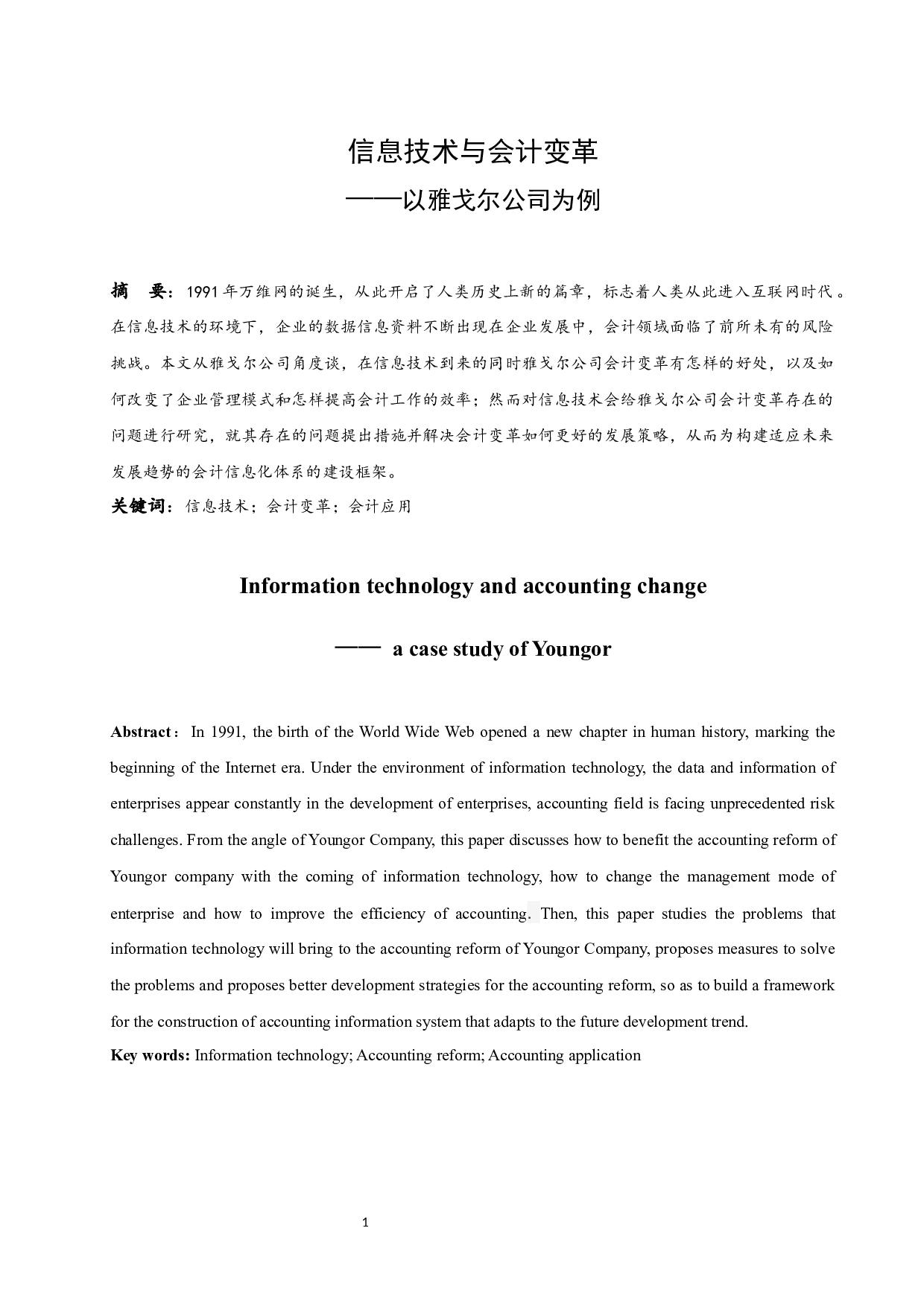 信息技术与会计变革

——以雅戈尔公司为例

摘　要：1991年万维网的诞生，从此开启了人类历史上新的篇章，标志着人类从此进入互联网时代。在信息技术的环境下，企业的数据信息资料不断出现在企业发展中，会计领域面临了前所未有的风险挑战。本文从雅戈尔公司角度谈，在信息技术到来的同时雅戈尔公司会计变革有怎样的好处，以及如何改变了企业管理模式和怎样提高会计工作的效率；然而对信息技术会给雅戈尔公司会计变革存在的问题进行研究，就其存在的问题提出措施并解决会计变革如何更好的发展策略，从而为构建适应未来发展趋势的会计信息化体系的建设框架。

关键词：信息技术；会计变革；会计应用

Information technology and accounting change

—— a case study of Youngor

Abstract：In 1991, the birth of the World Wide Web opened a new chapter in human history, marking the beginning of the Internet era. Under the environment of information technology, the data and information of enterprises appear constantly in the development of enterprises, accounting field is facing unprecedented risk challenges. From the angle of Youngor Company, this paper discusses how to benefit the accounting reform of Youngor company with the coming of information technology, how to change the management mode of enterprise and how to improve the efficiency of accounting. Then, this paper studies the problems that information technology will bring to the accounting reform of Youngor Company, proposes measures to solve the problems and proposes better development strategies for the accounting reform, so as to build a framework for the construction of accounting information system that adapts to the future development trend.

Key words: Information technology; Accounting reform; Accounting application

1